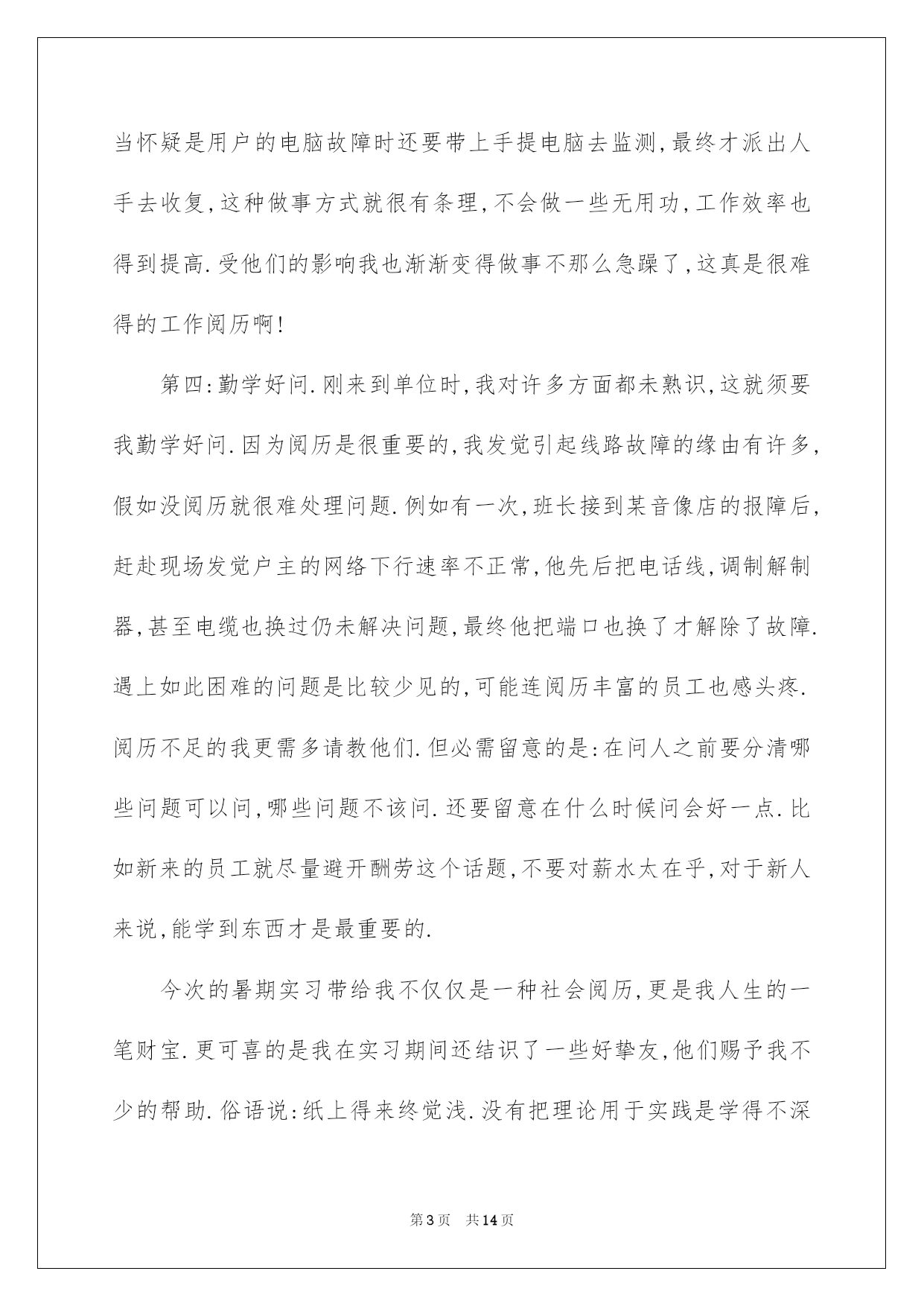 当怀疑是用户的电脑故障时还要带上手提电脑去监测,最终才派出人手去收复,这种做事方式就很有条理,不会做一些无用功,工作效率也得到提高.受他们的影响我也渐渐变得做事不那么急躁了,这真是很难得的工作阅历啊!

第四:勤学好问.刚来到单位时,我对许多方面都未熟识,这就须要我勤学好问.因为阅历是很重要的,我发觉引起线路故障的缘由有许多,假如没阅历就很难处理问题.例如有一次,班长接到某音像店的报障后,赶赴现场发觉户主的网络下行速率不正常,他先后把电话线,调制解制器,甚至电缆也换过仍未解决问题,最终他把端口也换了才解除了故障.遇上如此困难的问题是比较少见的,可能连阅历丰富的员工也感头疼.阅历不足的我更需多请教他们.但必需留意的是:在问人之前要分清哪些问题可以问,哪些问题不该问.还要留意在什么时候问会好一点.比如新来的员工就尽量避开酬劳这个话题,不要对薪水太在乎,对于新人来说,能学到东西才是最重要的.

今次的暑期实习带给我不仅仅是一种社会阅历,更是我人生的一笔财宝.更可喜的是我在实习期间还结识了一些好挚友,他们赐予我不少的帮助.俗语说:纸上得来终觉浅.没有把理论用于实践是学得不深

第3页 共14页